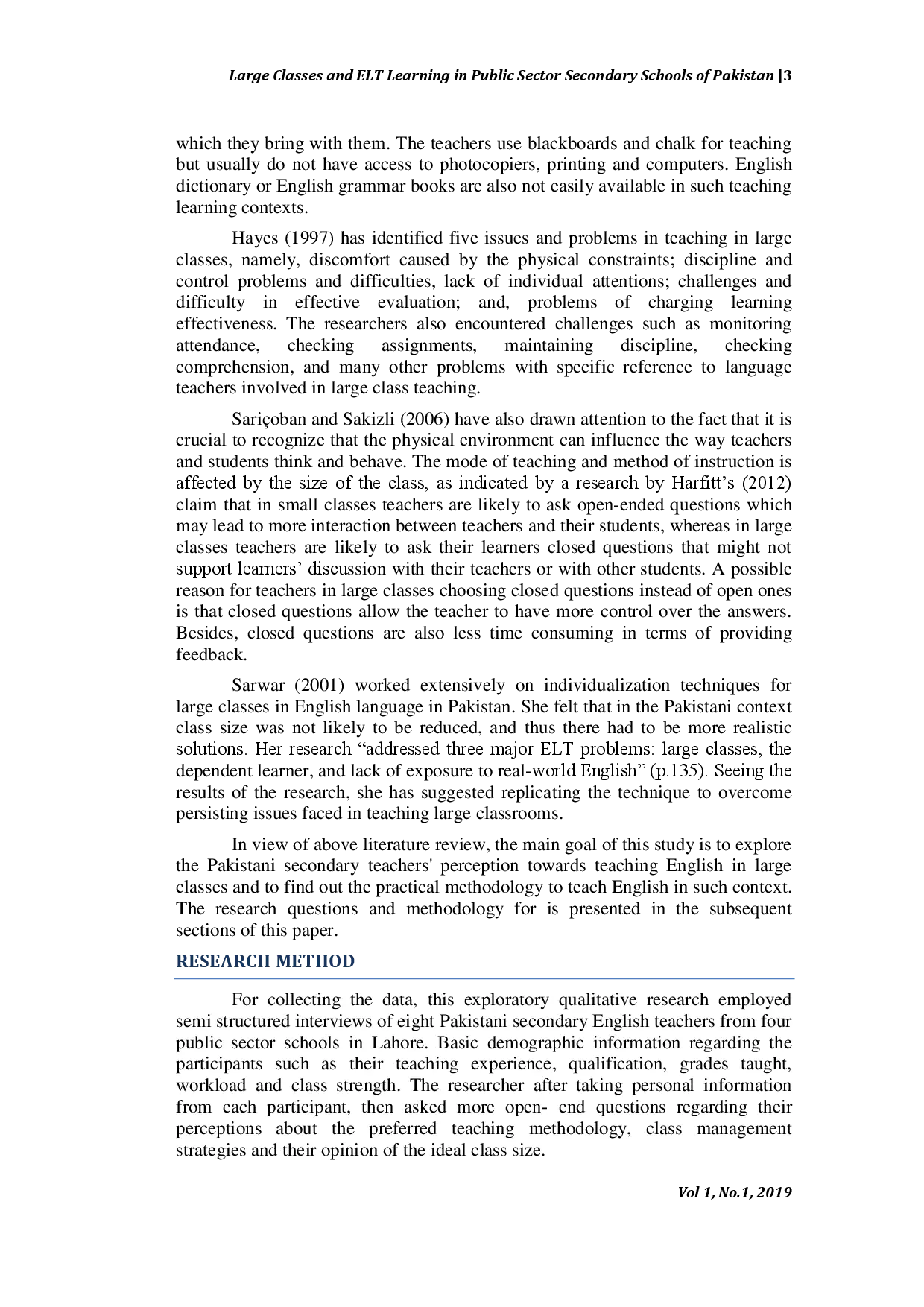 Large Classes and ELT Learning in Public Sector Secondary Schools of Pakistan |3

which they bring with them. The teachers use blackboards and chalk for teaching but usually do not have access to photocopiers, printing and computers. English dictionary or English grammar books are also not easily available in such teaching learning contexts.

Hayes (1997) has identified five issues and problems in teaching in large classes, namely, discomfort caused by the physical constraints; discipline and control problems and difficulties, lack of individual attentions; challenges and difficulty in effective evaluation; and, problems of charging learning effectiveness. The researchers also encountered challenges such as monitoring attendance, checking assignments, maintaining discipline, checking comprehension, and many other problems with specific reference to language teachers involved in large class teaching.

Sariçoban and Sakizli (2006) have also drawn attention to the fact that it is crucial to recognize that the physical environment can influence the way teachers and students think and behave. The mode of teaching and method of instruction is affected by the size of the class, as indicated by a research by Harfitt's (2012) claim that in small classes teachers are likely to ask open-ended questions which may lead to more interaction between teachers and their students, whereas in large classes teachers are likely to ask their learners closed questions that might not support learners' discussion with their teachers or with other students. A possible reason for teachers in large classes choosing closed questions instead of open ones is that closed questions allow the teacher to have more control over the answers. Besides, closed questions are also less time consuming in terms of providing feedback.

Sarwar (2001) worked extensively on individualization techniques for large classes in English language in Pakistan. She felt that in the Pakistani context class size was not likely to be reduced, and thus there had to be more realistic solutions. Her research "addressed three major ELT problems: large classes, the dependent learner, and lack of exposure to real-world English" (p.135). Seeing the results of the research, she has suggested replicating the technique to overcome persisting issues faced in teaching large classrooms.

In view of above literature review, the main goal of this study is to explore the Pakistani secondary teachers' perception towards teaching English in large classes and to find out the practical methodology to teach English in such context. The research questions and methodology for is presented in the subsequent sections of this paper.

RESEARCH METHOD

For collecting the data, this exploratory qualitative research employed semi structured interviews of eight Pakistani secondary English teachers from four public sector schools in Lahore. Basic demographic information regarding the participants such as their teaching experience, qualification, grades taught, workload and class strength. The researcher after taking personal information from each participant, then asked more open- end questions regarding their perceptions about the preferred teaching methodology, class management strategies and their opinion of the ideal class size.

Vol 1, No.1, 2019